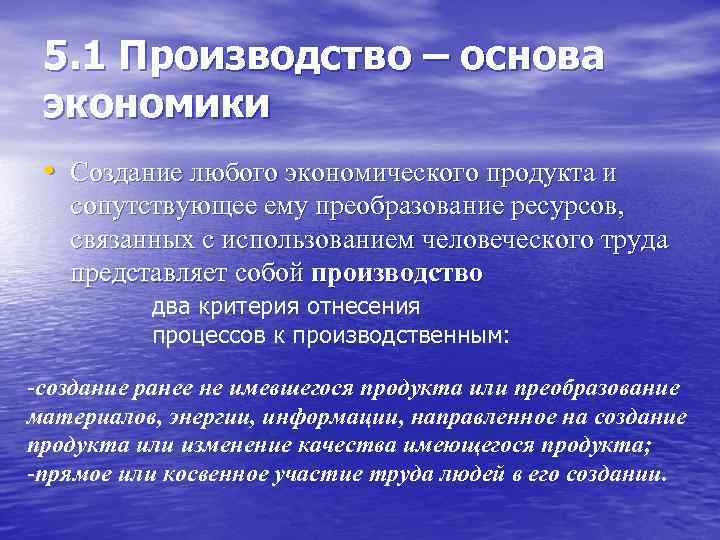 5.1 Производство – основа экономики

• Создание любого экономического продукта и сопутствующее ему преобразование ресурсов, связанных с использованием человеческого труда представляет собой производство

два критерия отнесения процессов к производственным:

-создание ранее не имевшегося продукта или преобразование материалов, энергии, информации, направленное на создание продукта или изменение качества имеющегося продукта;
-прямое или косвенное участие труда людей в его создании.